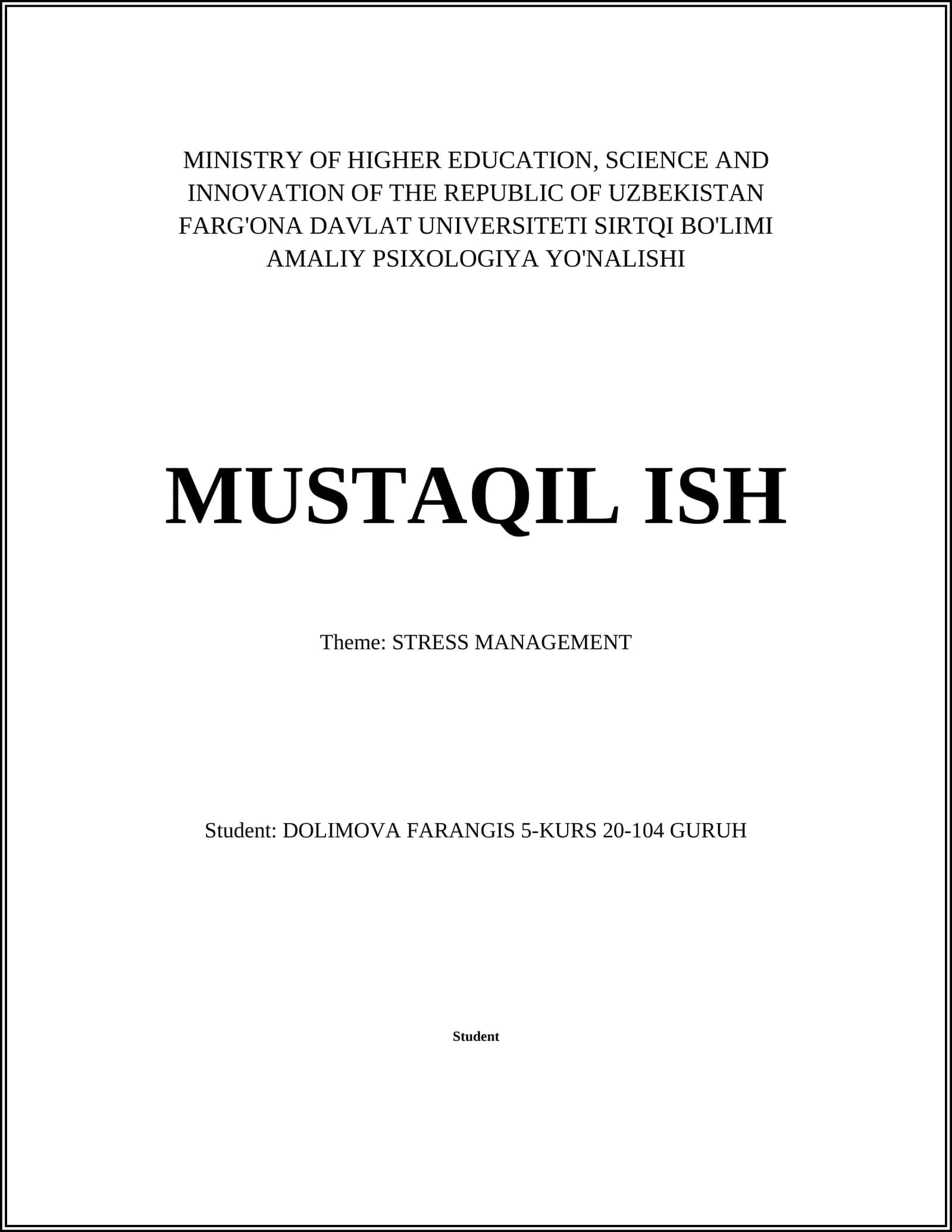 MINISTRY OF HIGHER EDUCATION, SCIENCE AND INNOVATION OF THE REPUBLIC OF UZBEKISTAN
FARG'ONA DAVLAT UNIVERSITETI SIRTQI BO'LIMI
AMALIY PSIXOLOGIYA YO'NALISHI

MUSTAQIL ISH

Theme: STRESS MANAGEMENT

Student: DOLIMOVA FARANGIS 5-KURS 20-104 GURUH

Student